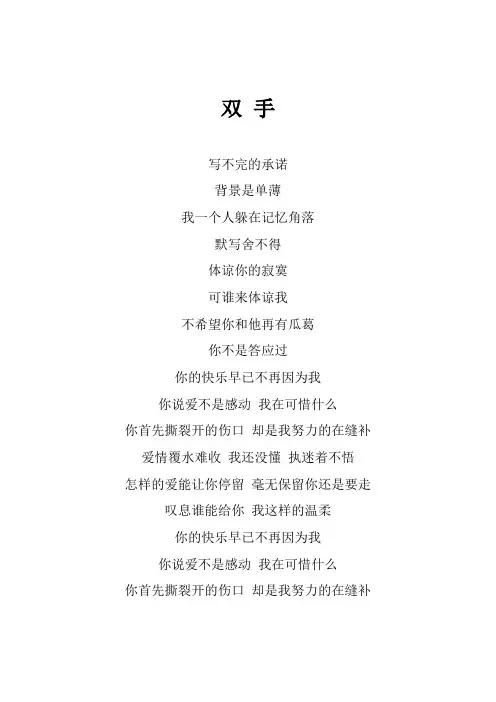 双 手

写不完的承诺
背景是单薄
我一个人躲在记忆角落
默写舍不得
体谅你的寂寞
可谁来体谅我
不希望你和他再有瓜葛
你不是答应过
你的快乐早已不再因为我
你说爱不是感动 我在可惜什么
你首先撕裂开的伤口 却是我努力的在缝补
爱情覆水难收 我还没懂 执迷着不悟
怎样的爱能让你停留 毫无保留你还是要走
叹息谁能给你 我这样的温柔
你的快乐早已不再因为我
你说爱不是感动 我在可惜什么
你首先撕裂开的伤口 却是我努力的在缝补